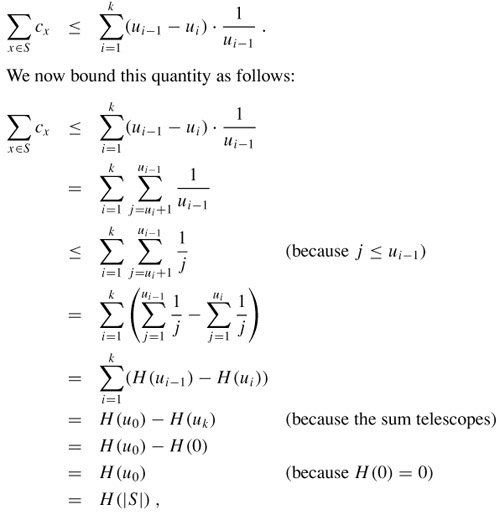 $\sum_{x \in S} c_x \leq \sum_{i=1}^{k} (u_{i-1} - u_i) \cdot \frac{1}{u_{i-1}}$ .

We now bound this quantity as follows:

$\sum_{x \in S} c_x \leq \sum_{i=1}^{k} (u_{i-1} - u_i) \cdot \frac{1}{u_{i-1}}$

$= \sum_{i=1}^{k} \sum_{j=u_i+1}^{u_{i-1}} \frac{1}{u_{i-1}}$

$\leq \sum_{i=1}^{k} \sum_{j=u_i+1}^{u_{i-1}} \frac{1}{j}$ (because $j \leq u_{i-1}$)

$= \sum_{i=1}^{k} \left( \sum_{j=1}^{u_{i-1}} \frac{1}{j} - \sum_{j=1}^{u_i} \frac{1}{j} \right)$

$= \sum_{i=1}^{k} (H(u_{i-1}) - H(u_i))$

$= H(u_0) - H(u_k)$ (because the sum telescopes)

$= H(u_0) - H(0)$

$= H(u_0)$ (because $H(0) = 0$)

$= H(|S|)$ ,